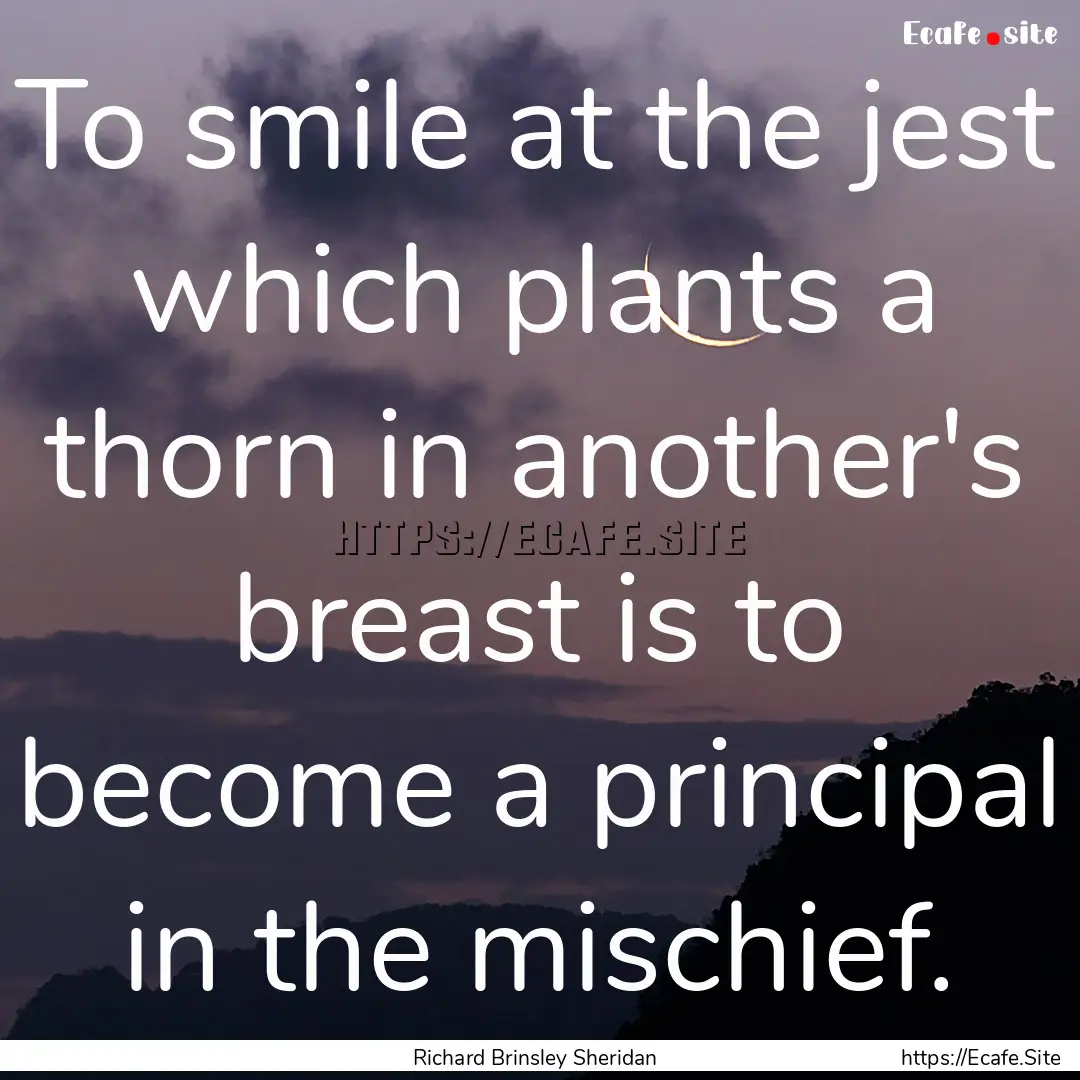 Ecafe.site

To smile at the jest which plants a thorn in another's breast is to become a principal in the mischief.

HTTPS://ECAFE.SITE

Richard Brinsley Sheridan

https://Ecafe.Site